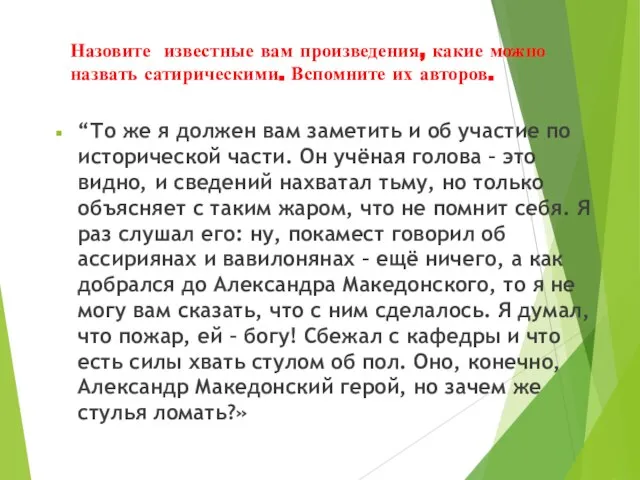 Назовите известные вам произведения, какие можно назвать сатирическими. Вспомните их авторов.

“То же я должен вам заметить и об участие по исторической части. Он учёная голова – это видно, и сведений нахватал тьму, но только объясняет с таким жаром, что не помнит себя. Я раз слушал его: ну, покамест говорил об ассириянах и вавилонянах – ещё ничего, а как добрался до Александра Македонского, то я не могу вам сказать, что с ним сделалось. Я думал, что пожар, ей – богу! Сбежал с кафедры и что есть силы хвать стулом об пол. Оно, конечно, Александр Македонский герой, но зачем же стулья ломать?»